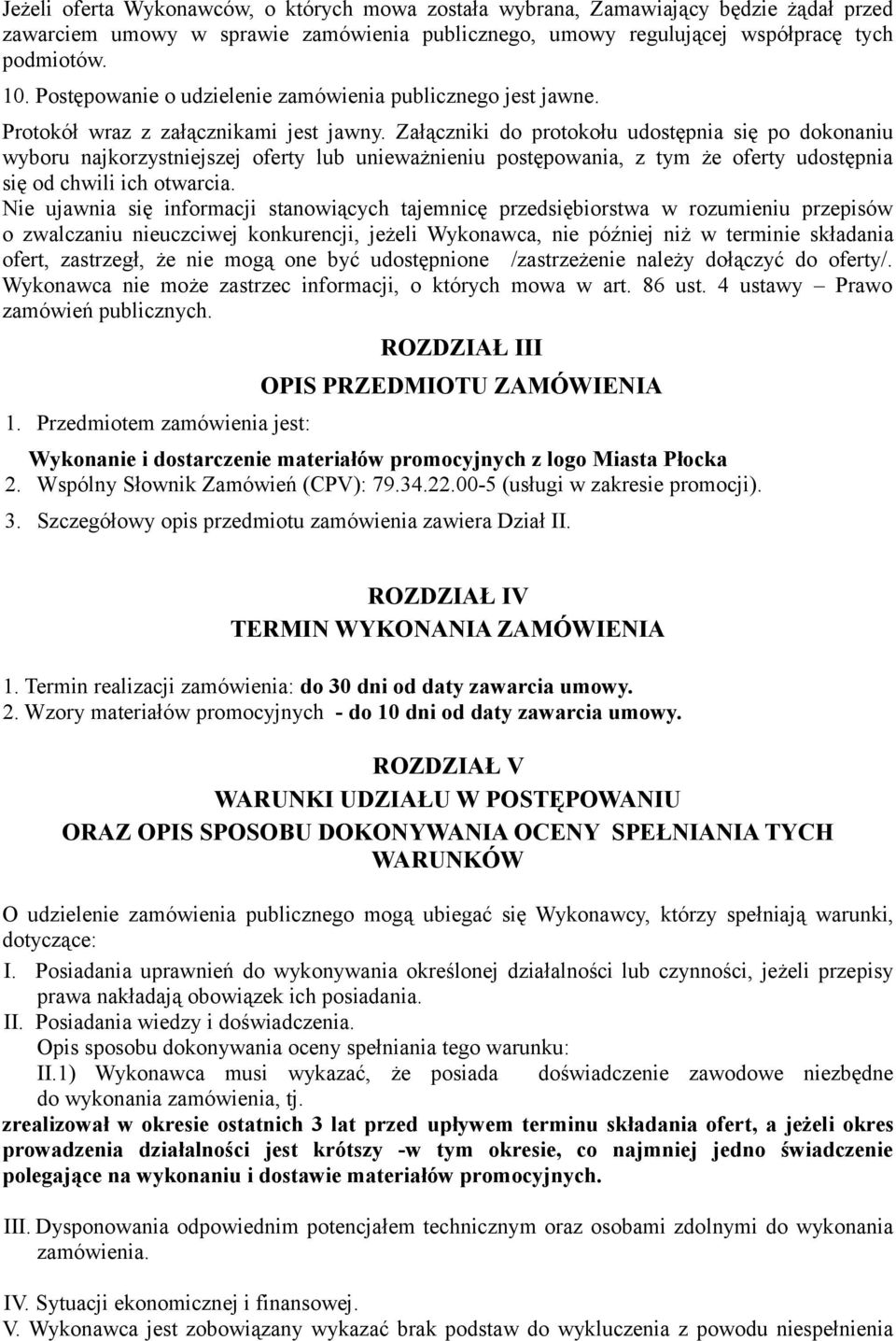 Jeżeli oferta Wykonawców, o których mowa została wybrana, Zamawiający będzie żądał przed zawarciem umowy w sprawie zamówienia publicznego, umowy regulującej współpracę tych podmiotów.
10. Postępowanie o udzielenie zamówienia publicznego jest jawne.
Protokół wraz z załącznikami jest jawny. Załączniki do protokołu udostępnia się po dokonaniu wyboru najkorzystniejszej oferty lub unieważnieniu postępowania, z tym że oferty udostępnia się od chwili ich otwarcia.
Nie ujawnia się informacji stanowiących tajemnicę przedsiębiorstwa w rozumieniu przepisów o zwalczaniu nieuczciwej konkurencji, jeżeli Wykonawca, nie później niż w terminie składania ofert, zastrzegł, że nie mogą one być udostępnione /zastrzeżenie należy dołączyć do oferty/. Wykonawca nie może zastrzec informacji, o których mowa w art. 86 ust. 4 ustawy – Prawo zamówień publicznych.

ROZDZIAŁ III
OPIS PRZEDMIOTU ZAMÓWIENIA

1. Przedmiotem zamówienia jest:
Wykonanie i dostarczenie materiałów promocyjnych z logo Miasta Płocka
2. Wspólny Słownik Zamówień (CPV): 79.34.22.00-5 (usługi w zakresie promocji).
3. Szczegółowy opis przedmiotu zamówienia zawiera Dział II.

ROZDZIAŁ IV
TERMIN WYKONANIA ZAMÓWIENIA

1. Termin realizacji zamówienia: do 30 dni od daty zawarcia umowy.
2. Wzory materiałów promocyjnych - do 10 dni od daty zawarcia umowy.

ROZDZIAŁ V
WARUNKI UDZIAŁU W POSTĘPOWANIU
ORAZ OPIS SPOSOBU DOKONYWANIA OCENY SPEŁNIANIA TYCH WARUNKÓW

O udzielenie zamówienia publicznego mogą ubiegać się Wykonawcy, którzy spełniają warunki, dotyczące:
I. Posiadania uprawnień do wykonywania określonej działalności lub czynności, jeżeli przepisy prawa nakładają obowiązek ich posiadania.
II. Posiadania wiedzy i doświadczenia.
Opis sposobu dokonywania oceny spełniania tego warunku:
II.1) Wykonawca musi wykazać, że posiada doświadczenie zawodowe niezbędne do wykonania zamówienia, tj.
zrealizował w okresie ostatnich 3 lat przed upływem terminu składania ofert, a jeżeli okres prowadzenia działalności jest krótszy -w tym okresie, co najmniej jedno świadczenie polegające na wykonaniu i dostawie materiałów promocyjnych.

III. Dysponowania odpowiednim potencjałem technicznym oraz osobami zdolnymi do wykonania zamówienia.

IV. Sytuacji ekonomicznej i finansowej.
V. Wykonawca jest zobowiązany wykazać brak podstaw do wykluczenia z powodu niespełnienia